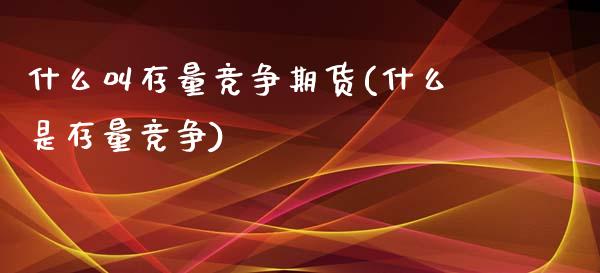 什么叫存量竞争期货(什么是存量竞争)